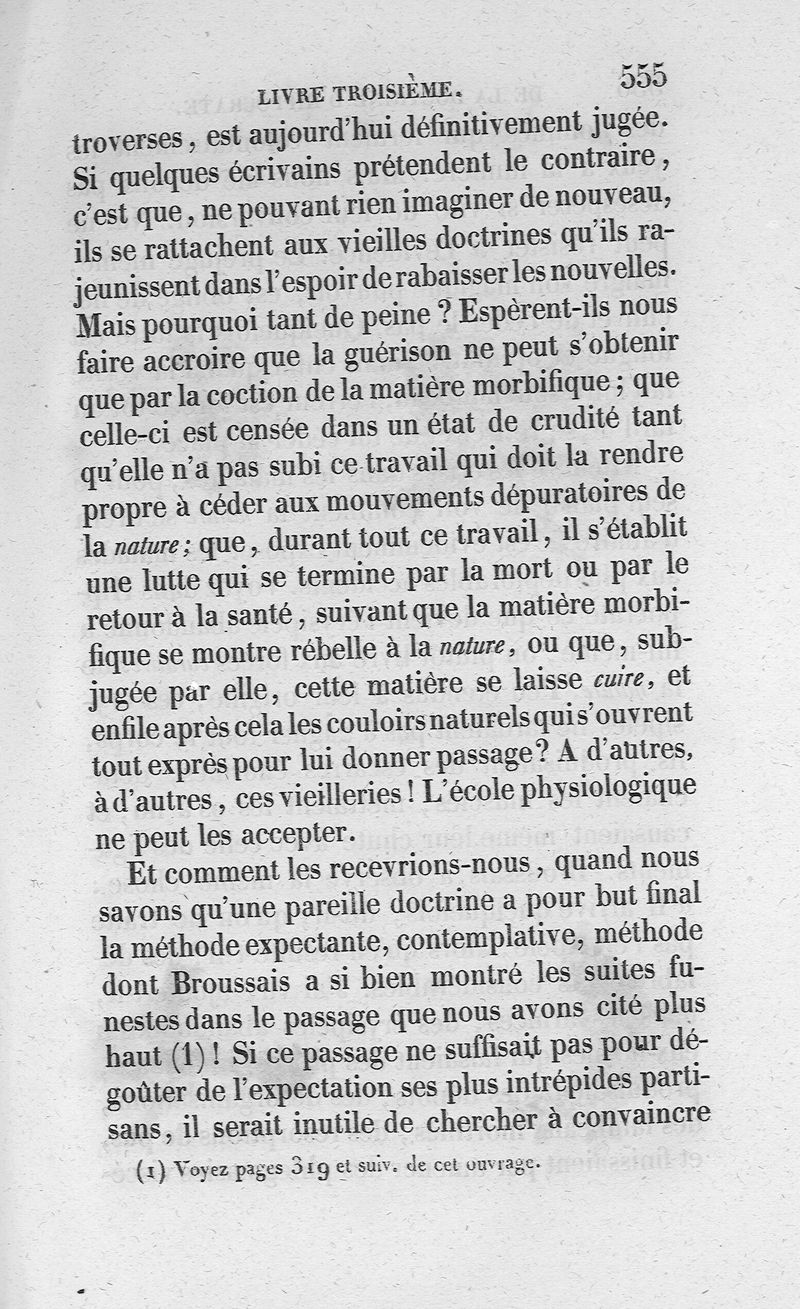 LIVRE TROISIÈME. 555

troverses, est aujourd'hui définitivement jugée. Si quelques écrivains prétendent le contraire, c'est que, ne pouvant rien imaginer de nouveau, ils se rattachent aux vieilles doctrines qu'ils rajeunissent dans l'espoir de rabaisser les nouvelles. Mais pourquoi tant de peine ? Espèrent-ils nous faire accroire que la guérison ne peut s'obtenir que par la coction de la matière morbifique ; que celle-ci est censée dans un état de crudité tant qu'elle n'a pas subi ce travail qui doit la rendre propre à céder aux mouvements dépuratoires de la nature ; que, durant tout ce travail, il s'établit une lutte qui se termine par la mort ou par le retour à la santé, suivant que la matière morbifique se montre rébelle à la nature, ou que, subjugée par elle, cette matière se laisse cuire, et enfile après cela les couloirs naturels qui s'ouvrent tout exprès pour lui donner passage? A d'autres, à d'autres, ces vieilleries ! L'école physiologique ne peut les accepter.

Et comment les recevrions-nous, quand nous savons qu'une pareille doctrine a pour but final la méthode expectante, contemplative, méthode dont Broussais a si bien montré les suites funestes dans le passage que nous avons cité plus haut (1) ! Si ce passage ne suffisait pas pour dégoûter de l'expectation ses plus intrépides partisans, il serait inutile de chercher à convaincre

(1) Voyez pages 319 et suiv. de cet ouvrage.